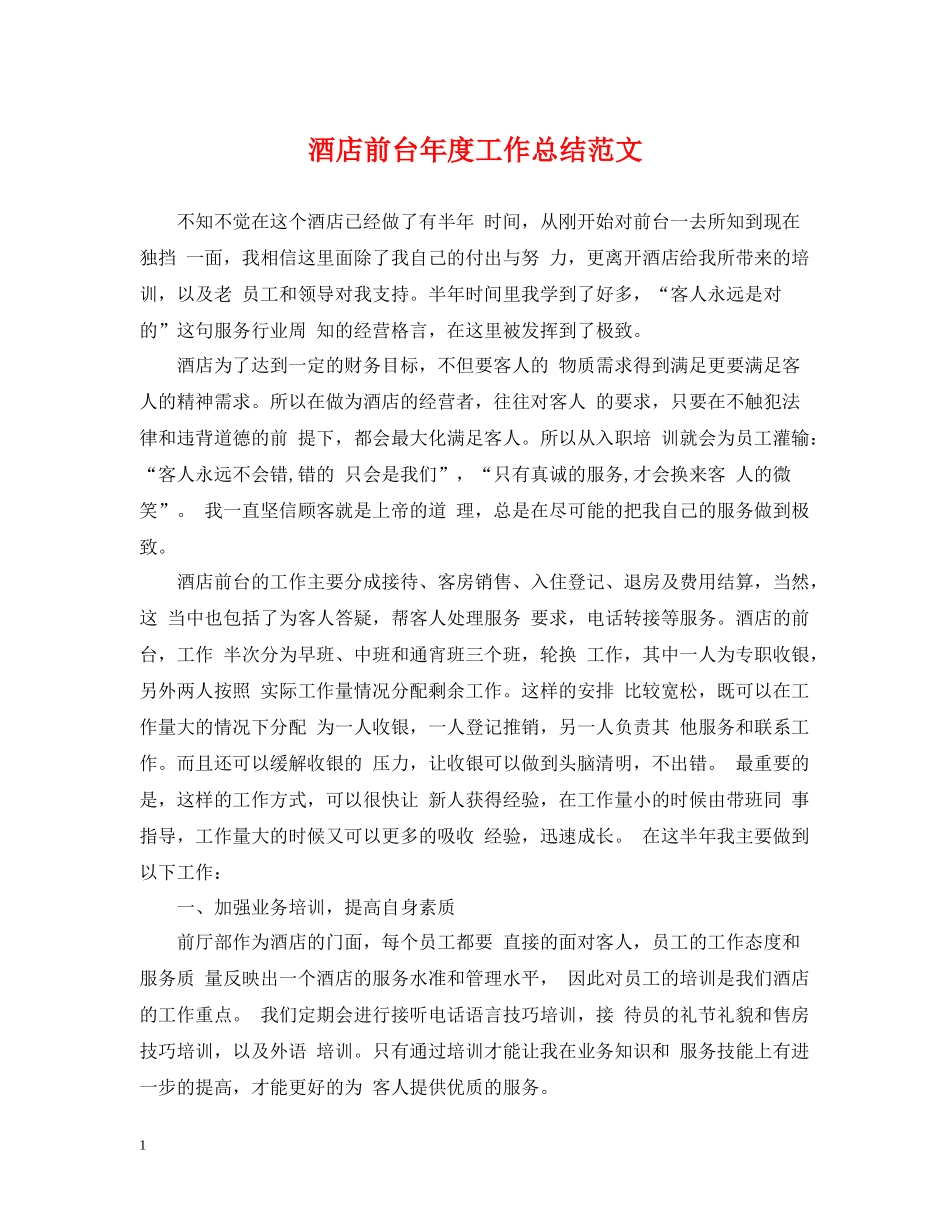 酒店前台年度工作总结范文

不知不觉在这个酒店已经做了有半年 时间，从刚开始对前台一去所知到现在独挡 一面，我相信这里面除了我自己的付出与努 力，更离开酒店给我所带来的培训，以及老 员工和领导对我支持。半年时间里我学到了好多，“客人永远是对的”这句服务行业周 知的经营格言，在这里被发挥到了极致。

酒店为了达到一定的财务目标，不但要客人的 物质需求得到满足更要满足客人的精神需求。所以在做为酒店的经营者，往往对客人 的要求，只要在不触犯法律和违背道德的前 提下，都会最大化满足客人。所以从入职培 训就会为员工灌输：“客人永远不会错,错的 只会是我们”，“只有真诚的服务,才会换来客 人的微笑”。 我一直坚信顾客就是上帝的道 理，总是在尽可能的把我自己的服务做到极致。

酒店前台的工作主要分成接待、客房销售、入住登记、退房及费用结算，当然，这 当中也包括了为客人答疑，帮客人处理服务 要求，电话转接等服务。酒店的前台，工作 半次分为早班、中班和通宵班三个班，轮换 工作，其中一人为专职收银，另外两人按照 实际工作量情况分配剩余工作。这样的安排 比较宽松，既可以在工作量大的情况下分配 为一人收银，一人登记推销，另一人负责其 他服务和联系工作。而且还可以缓解收银的 压力，让收银可以做到头脑清明，不出错。 最重要的是，这样的工作方式，可以很快让 新人获得经验，在工作量小的时候由带班同 事指导，工作量大的时候又可以更多的吸收 经验，迅速成长。 在这半年我主要做到以下工作：

一、加强业务培训，提高自身素质

前厅部作为酒店的门面，每个员工都要 直接的面对客人，员工的工作态度和服务质 量反映出一个酒店的服务水准和管理水平， 因此对员工的培训是我们酒店的工作重点。 我们定期会进行接听电话语言技巧培训，接 待员的礼节礼貌和售房技巧培训，以及外语 培训。只有通过培训才能让我在业务知识和 服务技能上有进一步的提高，才能更好的为 客人提供优质的服务。

1